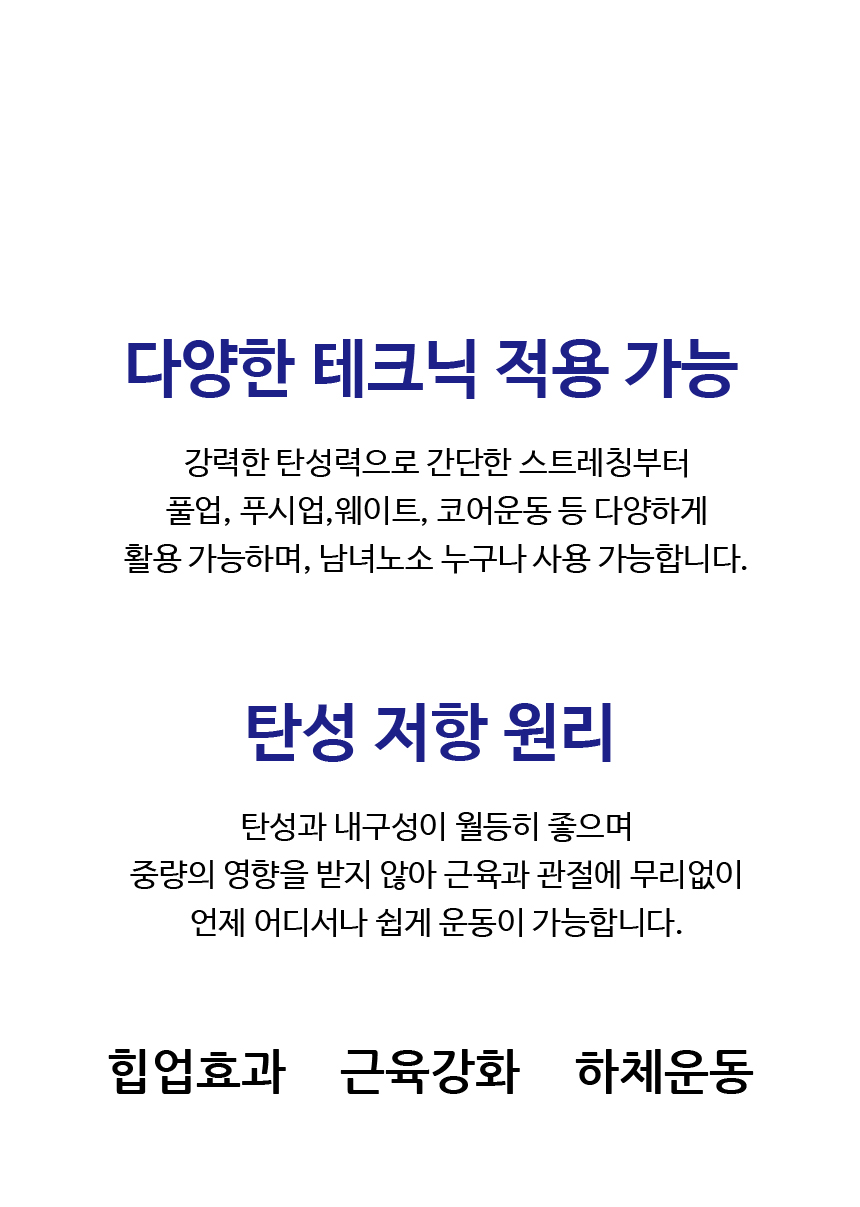 다양한 테크닉 적용 가능

강력한 탄성력으로 간단한 스트레칭부터
풀업, 푸시업,웨이트, 코어운동 등 다양하게
활용 가능하며, 남녀노소 누구나 사용 가능합니다.

탄성 저항 원리

탄성과 내구성이 월등히 좋으며
중량의 영향을 받지 않아 근육과 관절에 무리없이
언제 어디서나 쉽게 운동이 가능합니다.

힙업효과 근육강화 하체운동